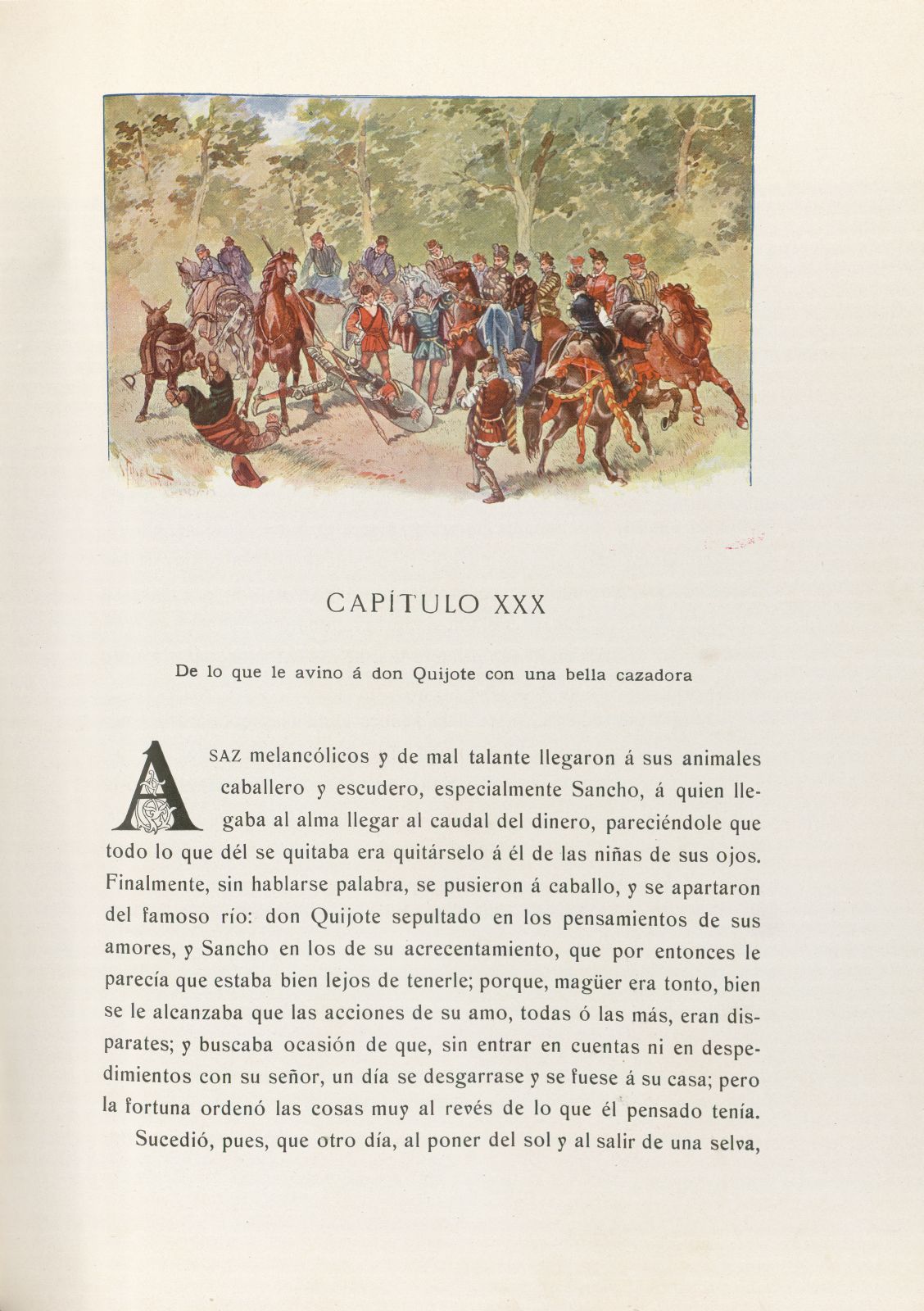 CAPÍTULO XXX

De lo que le avino á don Quijote con una bella cazadora

ASAZ melancólicos y de mal talante llegaron á sus animales caballero y escudero, especialmente Sancho, á quien llegaba al alma llegar al caudal del dinero, pareciéndole que todo lo que dél se quitaba era quitárselo á él de las niñas de sus ojos. Finalmente, sin hablarse palabra, se pusieron á caballo, y se apartaron del famoso río: don Quijote sepultado en los pensamientos de sus amores, y Sancho en los de su acrecentamiento, que por entonces le parecía que estaba bien lejos de tenerle; porque, magüer era tonto, bien se le alcanzaba que las acciones de su amo, todas ó las más, eran disparates; y buscaba ocasión de que, sin entrar en cuentas ni en despedimientos con su señor, un día se desgarrase y se fuese á su casa; pero la fortuna ordenó las cosas muy al revés de lo que él pensado tenía.

Sucedió, pues, que otro día, al poner del sol y al salir de una selva,